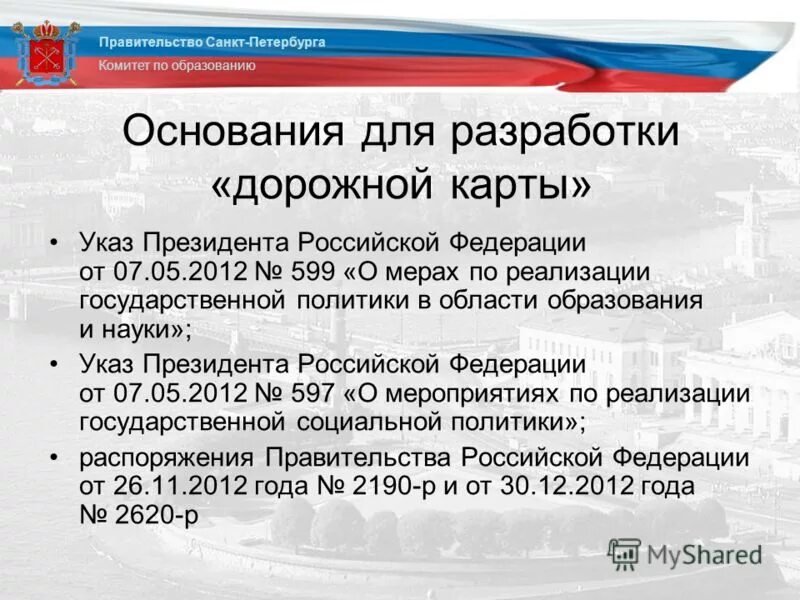 Правительство Санкт-Петербурга
Комитет по образованию

Основания для разработки «дорожной карты»

• Указ Президента Российской Федерации от 07.05.2012 № 599 «О мерах по реализации государственной политики в области образования и науки»;
• Указ Президента Российской Федерации от 07.05.2012 № 597 «О мероприятиях по реализации государственной социальной политики»;
• распоряжения Правительства Российской Федерации от 26.11.2012 года № 2190-р и от 30.12.2012 года № 2620-р

MyShared